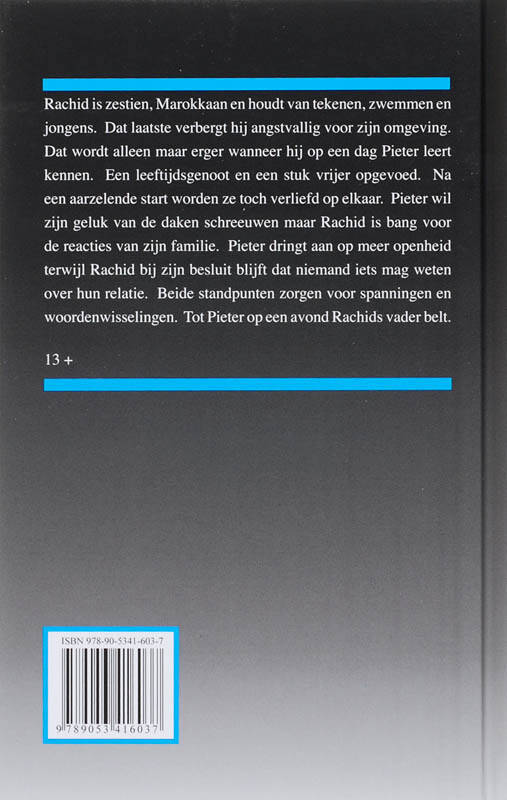 Rachid is zestien, Marokkaan en houdt van tekenen, zwemmen en jongens. Dat laatste verbergt hij angstvallig voor zijn omgeving. Dat wordt alleen maar erger wanneer hij op een dag Pieter leert kennen. Een leeftijdsgenoot en een stuk vrijer opgevoed. Na een aarzelende start worden ze toch verliefd op elkaar. Pieter wil zijn geluk van de daken schreeuwen maar Rachid is bang voor de reacties van zijn familie. Pieter dringt aan op meer openheid terwijl Rachid bij zijn besluit blijft dat niemand iets mag weten over hun relatie. Beide standpunten zorgen voor spanningen en woordenwisselingen. Tot Pieter op een avond Rachids vader belt.

13 +

ISBN 978-90-5341-603-7

9 789053 416037